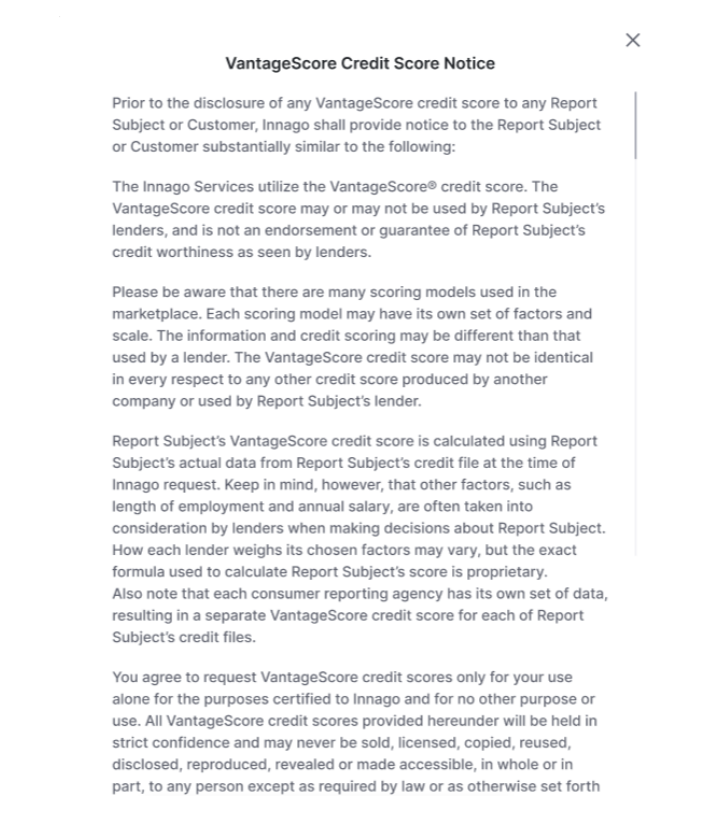 ×

VantageScore Credit Score Notice

Prior to the disclosure of any VantageScore credit score to any Report Subject or Customer, Innago shall provide notice to the Report Subject or Customer substantially similar to the following:

The Innago Services utilize the VantageScore® credit score. The VantageScore credit score may or may not be used by Report Subject's lenders, and is not an endorsement or guarantee of Report Subject's credit worthiness as seen by lenders.

Please be aware that there are many scoring models used in the marketplace. Each scoring model may have its own set of factors and scale. The information and credit scoring may be different than that used by a lender. The VantageScore credit score may not be identical in every respect to any other credit score produced by another company or used by Report Subject's lender.

Report Subject's VantageScore credit score is calculated using Report Subject's actual data from Report Subject's credit file at the time of Innago request. Keep in mind, however, that other factors, such as length of employment and annual salary, are often taken into consideration by lenders when making decisions about Report Subject. How each lender weighs its chosen factors may vary, but the exact formula used to calculate Report Subject's score is proprietary.
Also note that each consumer reporting agency has its own set of data, resulting in a separate VantageScore credit score for each of Report Subject's credit files.

You agree to request VantageScore credit scores only for your use alone for the purposes certified to Innago and for no other purpose or use. All VantageScore credit scores provided hereunder will be held in strict confidence and may never be sold, licensed, copied, reused, disclosed, reproduced, revealed or made accessible, in whole or in part, to any person except as required by law or as otherwise set forth